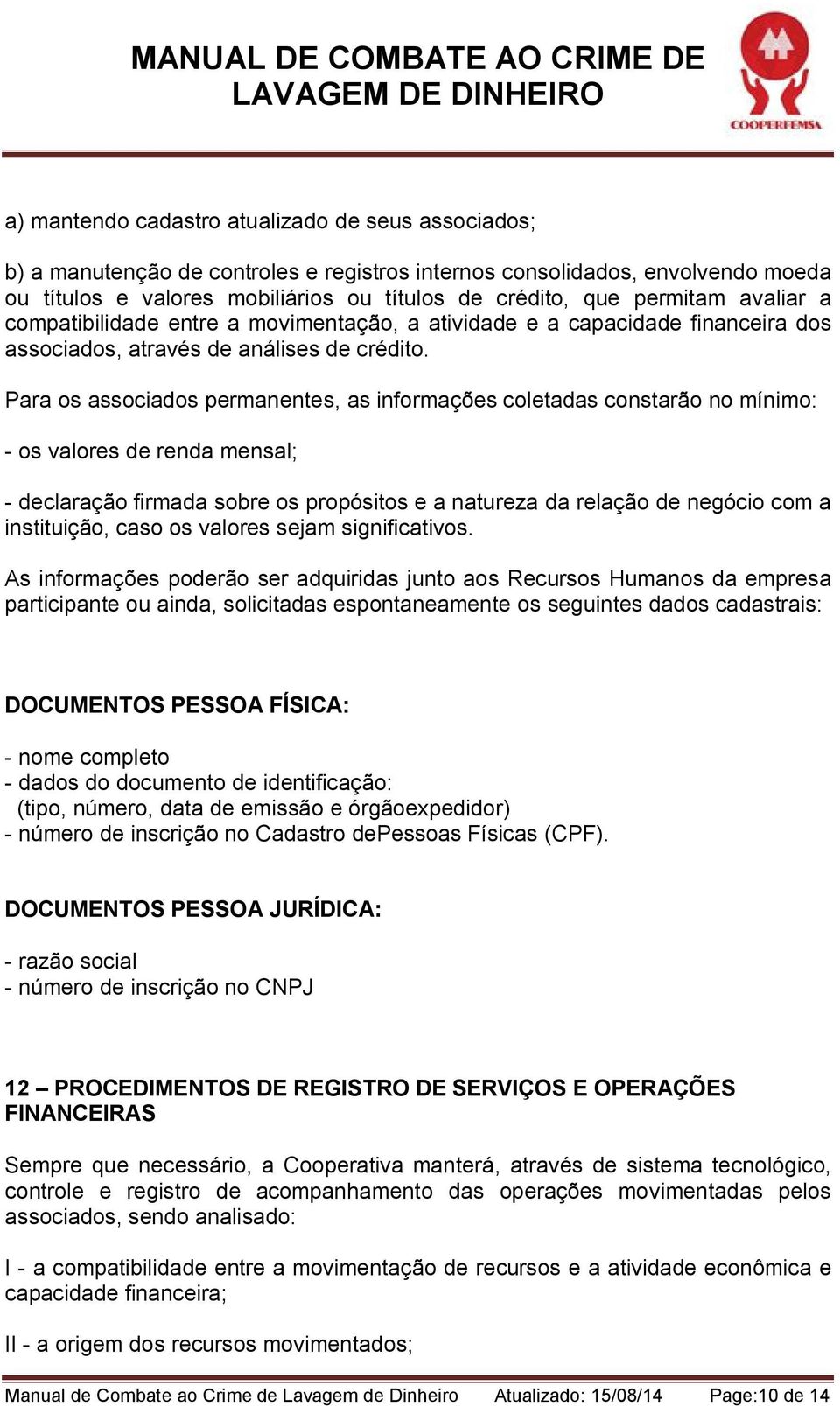 MANUAL DE COMBATE AO CRIME DE LAVAGEM DE DINHEIRO

COOPERFEMSA

a) mantendo cadastro atualizado de seus associados;

b) a manutenção de controles e registros internos consolidados, envolvendo moeda ou títulos e valores mobiliários ou títulos de crédito, que permitam avaliar a compatibilidade entre a movimentação, a atividade e a capacidade financeira dos associados, através de análises de crédito.

Para os associados permanentes, as informações coletadas constarão no mínimo:

- os valores de renda mensal;

- declaração firmada sobre os propósitos e a natureza da relação de negócio com a instituição, caso os valores sejam significativos.

As informações poderão ser adquiridas junto aos Recursos Humanos da empresa participante ou ainda, solicitadas espontaneamente os seguintes dados cadastrais:

DOCUMENTOS PESSOA FÍSICA:

- nome completo
- dados do documento de identificação:
(tipo, número, data de emissão e órgãoexpedidor)
- número de inscrição no Cadastro dePessoas Físicas (CPF).

DOCUMENTOS PESSOA JURÍDICA:

- razão social
- número de inscrição no CNPJ

12 – PROCEDIMENTOS DE REGISTRO DE SERVIÇOS E OPERAÇÕES FINANCEIRAS

Sempre que necessário, a Cooperativa manterá, através de sistema tecnológico, controle e registro de acompanhamento das operações movimentadas pelos associados, sendo analisado:

I - a compatibilidade entre a movimentação de recursos e a atividade econômica e capacidade financeira;

II - a origem dos recursos movimentados;

Manual de Combate ao Crime de Lavagem de Dinheiro Atualizado: 15/08/14 Page:10 de 14